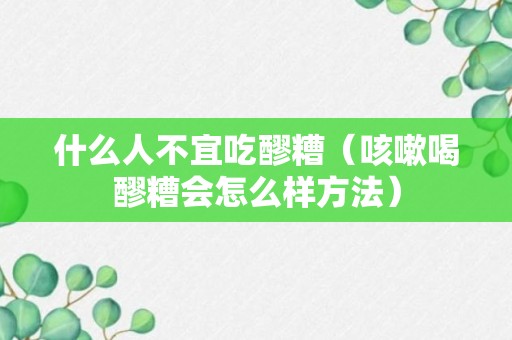 什么人不宜吃醪糟（咳嗽喝醪糟会怎么样方法）